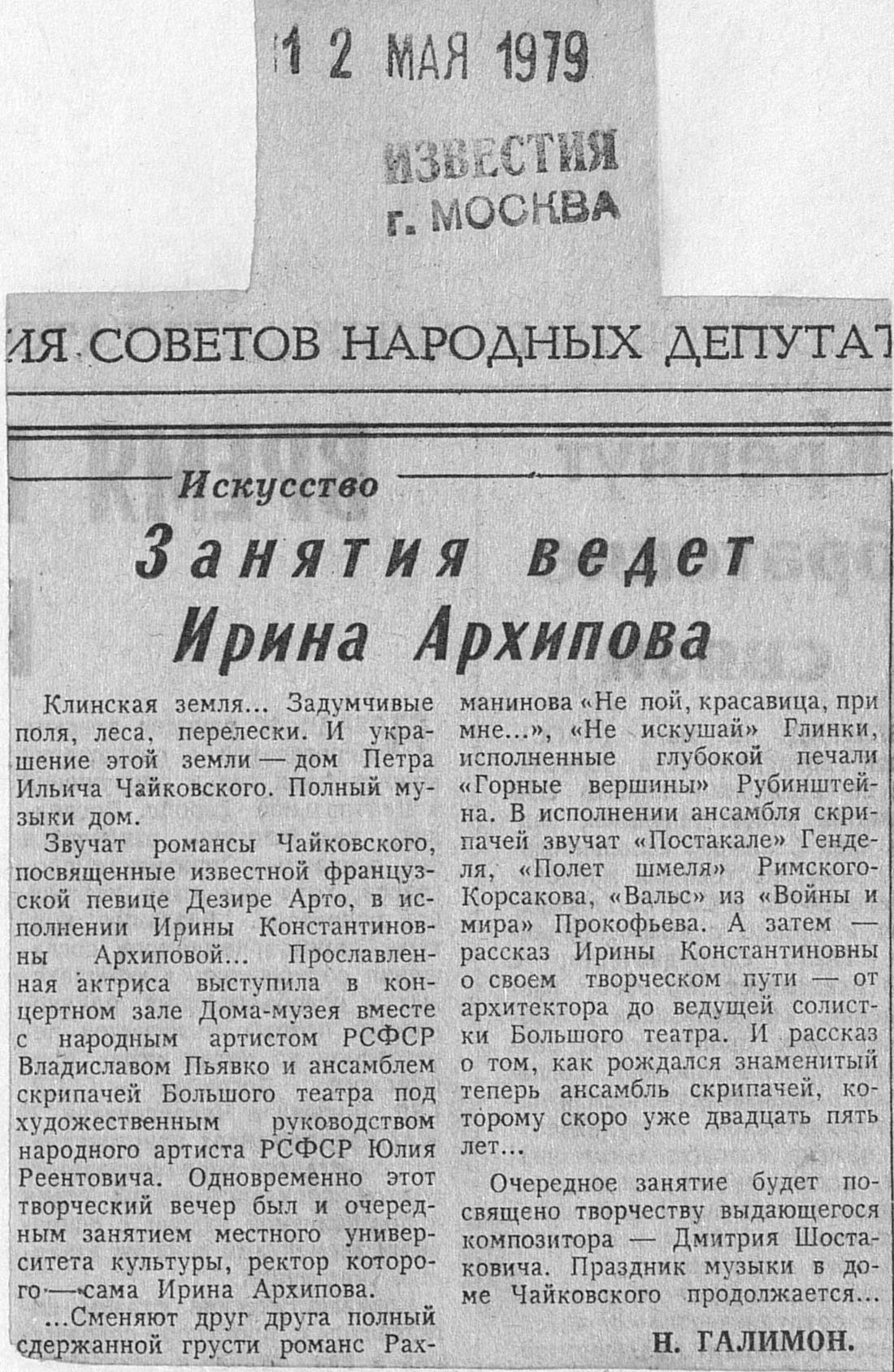 12 МАЯ 1979

ИЗВЕСТИЯ
г. МОСКВА

ИЯ СОВЕТОВ НАРОДНЫХ ДЕПУТАТ

Искусство

Занятия ведет Ирина Архипова

Клинская земля... Задумчивые поля, леса, перелески. И украшение этой земли — дом Петра Ильича Чайковского. Полный музыки дом.

Звучат романсы Чайковского, посвященные известной французской певице Дезире Арто, в исполнении Ирины Константиновны Архиповой... Прославленная актриса выступила в концертном зале Дома-музея вместе с народным артистом РСФСР Владиславом Пьявко и ансамблем скрипачей Большого театра под художественным руководством народного артиста РСФСР Юлия Реентовича. Одновременно этот творческий вечер был и очередным занятием местного университета культуры, ректор которого — сама Ирина Архипова.

...Сменяют друг друга полный сдержанной грусти романс Рахманинова «Не пой, красавица, при мне...», «Не искушай» Глинки, исполненные глубокой печали «Горные вершины» Рубинштейна. В исполнении ансамбля скрипачей звучат «Постакале» Генделя, «Полет шмеля» Римского-Корсакова, «Вальс» из «Войны и мира» Прокофьева. А затем — рассказ Ирины Константиновны о своем творческом пути — от архитектора до ведущей солистки Большого театра. И рассказ о том, как рождался знаменитый теперь ансамбль скрипачей, которому скоро уже двадцать пять лет...

Очередное занятие будет посвящено творчеству выдающегося композитора — Дмитрия Шостаковича. Праздник музыки в доме Чайковского продолжается...

Н. ГАЛИМОН.